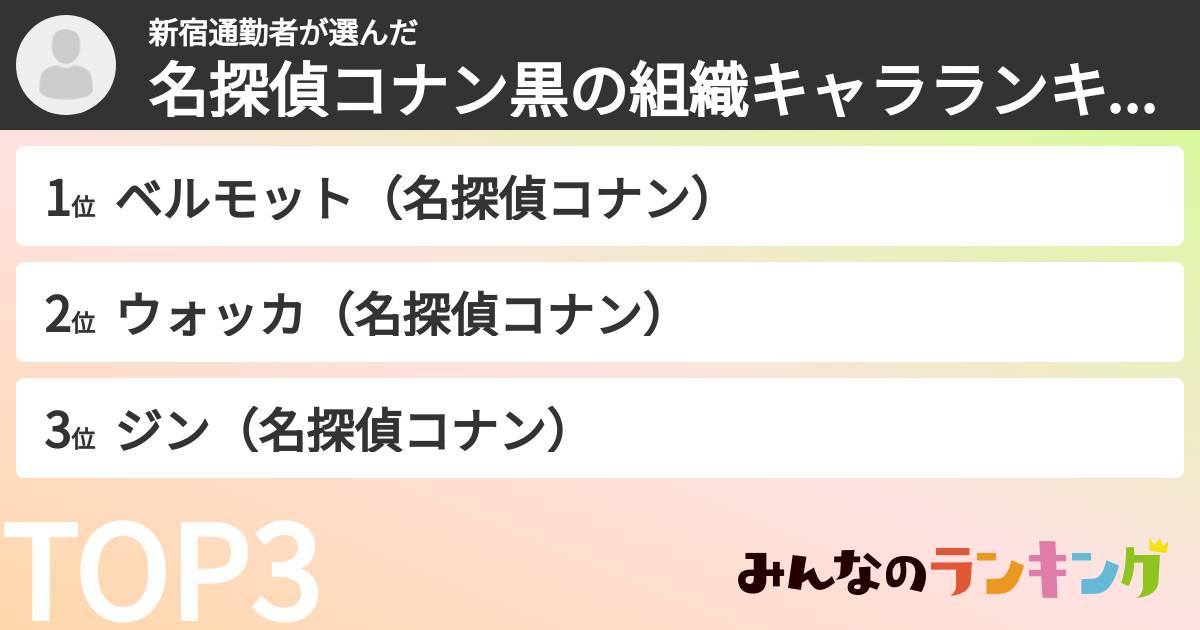 新宿通勤者が選んだ
名探偵コナン黒の組織キャラランキ...

1位 ベルモット（名探偵コナン）

2位 ウォッカ（名探偵コナン）

3位 ジン（名探偵コナン）

TOP3

みんなのランキング